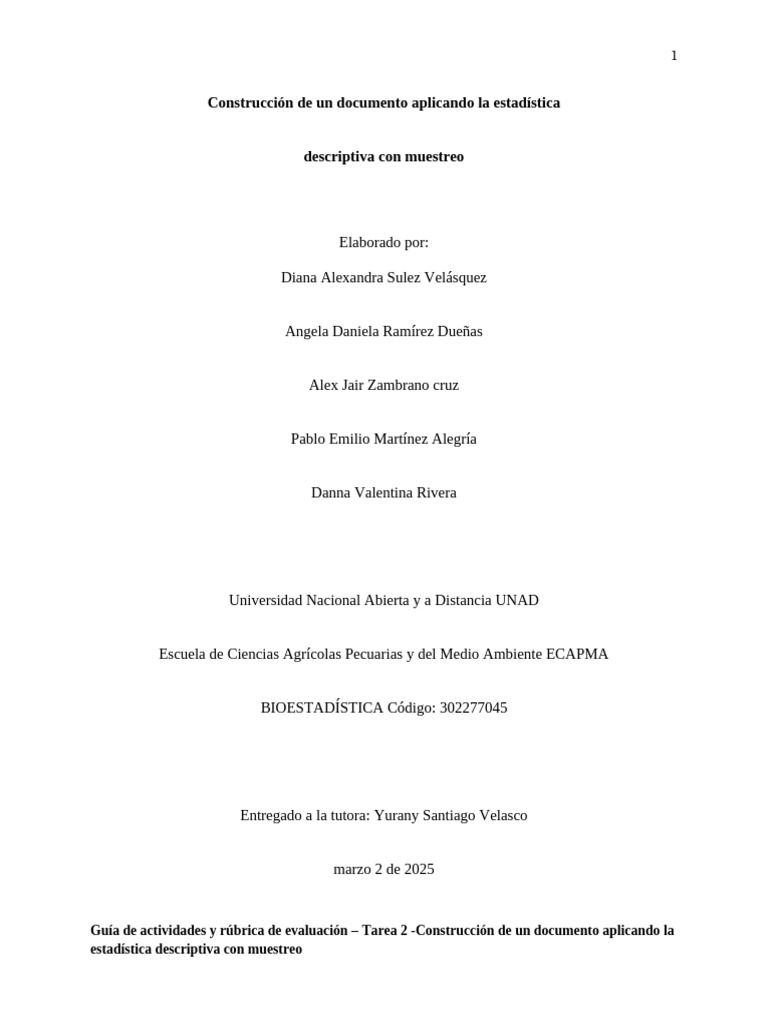 1

Construcción de un documento aplicando la estadística

descriptiva con muestreo

Elaborado por:

Diana Alexandra Sulez Velásquez

Angela Daniela Ramírez Dueñas

Alex Jair Zambrano cruz

Pablo Emilio Martínez Alegría

Danna Valentina Rivera

Universidad Nacional Abierta y a Distancia UNAD

Escuela de Ciencias Agrícolas Pecuarias y del Medio Ambiente ECAPMA

BIOESTADÍSTICA Código: 302277045

Entregado a la tutora: Yurany Santiago Velasco

marzo 2 de 2025

Guía de actividades y rúbrica de evaluación – Tarea 2 -Construcción de un documento aplicando la estadística descriptiva con muestreo